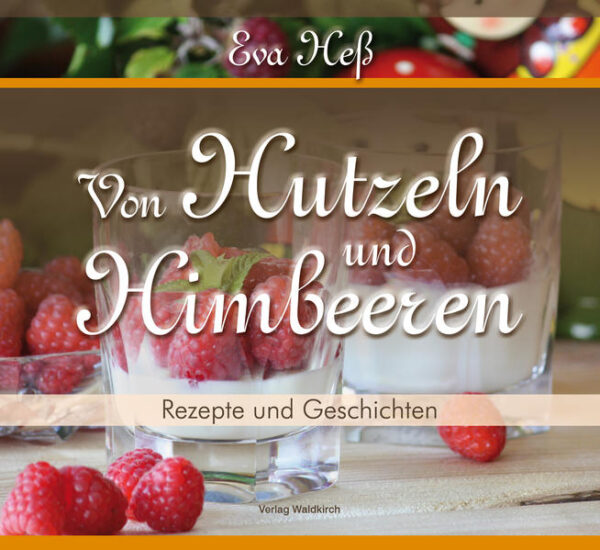 Eva Heß

Von Hutzeln und Himbeeren

Rezepte und Geschichten

Verlag Waldkirch